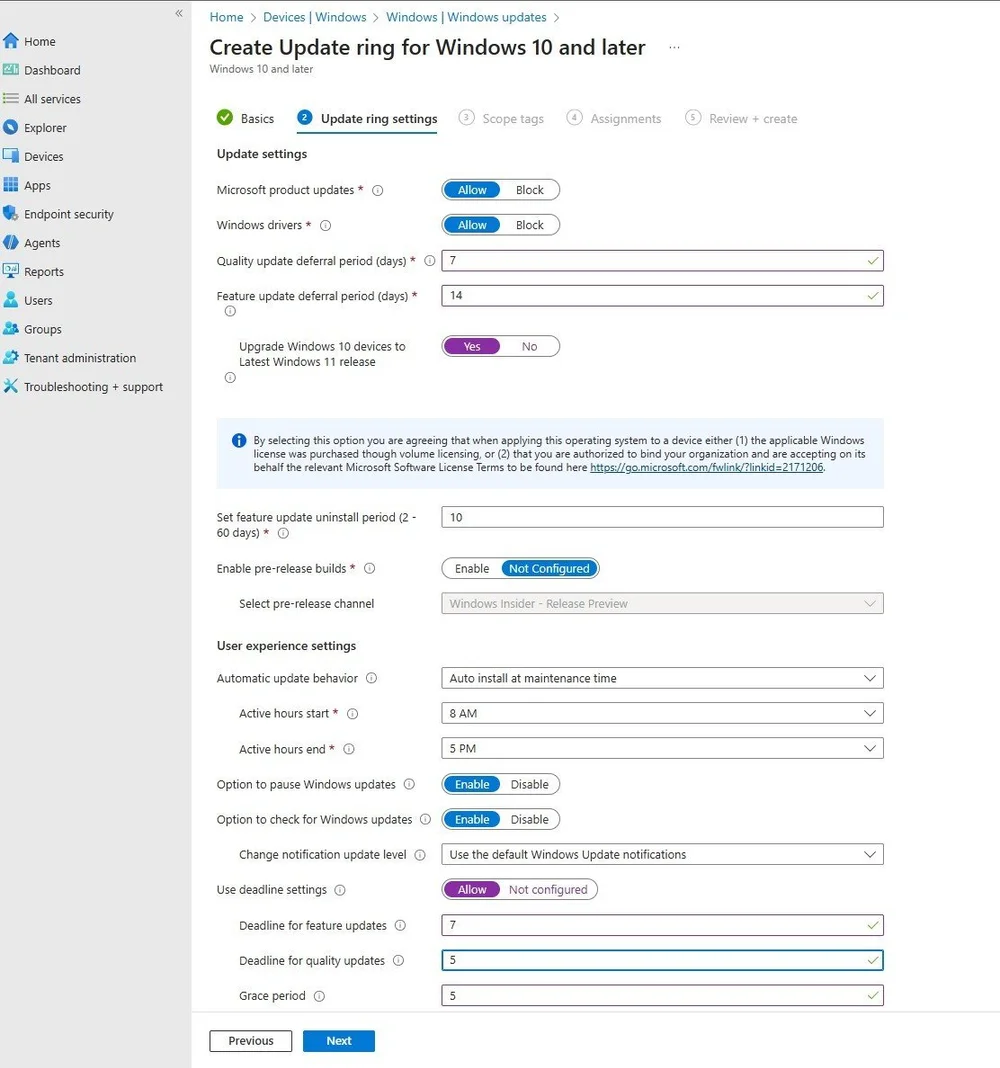 «
Home
Dashboard
All services
Explorer
Devices
Apps
Endpoint security
Agents
Reports
Users
Groups
Tenant administration
Troubleshooting + support

Home > Devices | Windows > Windows | Windows updates >

Create Update ring for Windows 10 and later ...
Windows 10 and later

Basics
2 Update ring settings
3 Scope tags
4 Assignments
5 Review + create

Update settings

Microsoft product updates * Allow Block

Windows drivers * Allow Block

Quality update deferral period (days) * 7

Feature update deferral period (days) * 14

Upgrade Windows 10 devices to Latest Windows 11 release Yes No

By selecting this option you are agreeing that when applying this operating system to a device either (1) the applicable Windows license was purchased though volume licensing, or (2) that you are authorized to bind your organization and are accepting on its behalf the relevant Microsoft Software License Terms to be found here https://go.microsoft.com/fwlink/?linkid=2171206.

Set feature update uninstall period (2 - 60 days) * 10

Enable pre-release builds * Enable Not Configured

Select pre-release channel Windows Insider - Release Preview

User experience settings

Automatic update behavior Auto install at maintenance time

Active hours start * 8 AM

Active hours end * 5 PM

Option to pause Windows updates Enable Disable

Option to check for Windows updates Enable Disable

Change notification update level Use the default Windows Update notifications

Use deadline settings Allow Not configured

Deadline for feature updates 7

Deadline for quality updates 5

Grace period 5

Previous Next